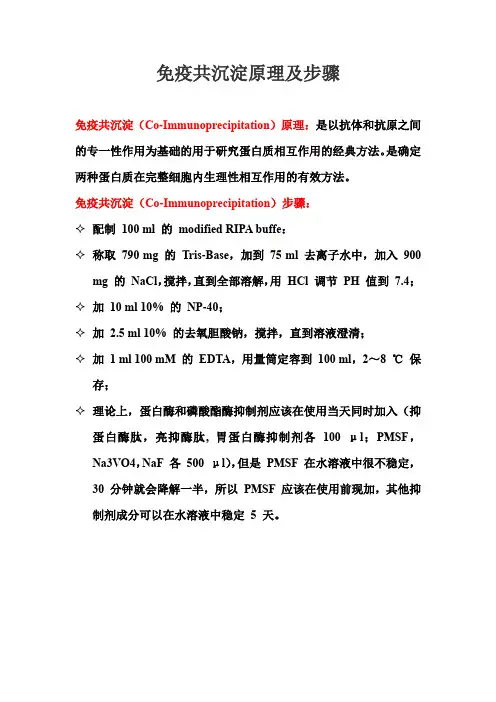 免疫共沉淀原理及步骤

免疫共沉淀（Co-Immunoprecipitation）原理：是以抗体和抗原之间的专一性作用为基础的用于研究蛋白质相互作用的经典方法。是确定两种蛋白质在完整细胞内生理性相互作用的有效方法。

免疫共沉淀（Co-Immunoprecipitation）步骤：

✧ 配制 100 ml 的 modified RIPA buffe：

✧ 称取 790 mg 的 Tris-Base，加到 75 ml 去离子水中，加入 900 mg 的 NaCl，搅拌，直到全部溶解，用 HCl 调节 PH 值到 7.4；

✧ 加 10 ml 10% 的 NP-40；

✧ 加 2.5 ml 10% 的去氧胆酸钠，搅拌，直到溶液澄清；

✧ 加 1 ml 100 mM 的 EDTA，用量筒定容到 100 ml，2～8 ℃ 保存；

✧ 理论上，蛋白酶和磷酸酯酶抑制剂应该在使用当天同时加入（抑蛋白酶肽，亮抑酶肽，胃蛋白酶抑制剂各 100 μl；PMSF，Na3VO4，NaF 各 500 μl），但是 PMSF 在水溶液中很不稳定，30 分钟就会降解一半，所以 PMSF 应该在使用前现加，其他抑制剂成分可以在水溶液中稳定 5 天。